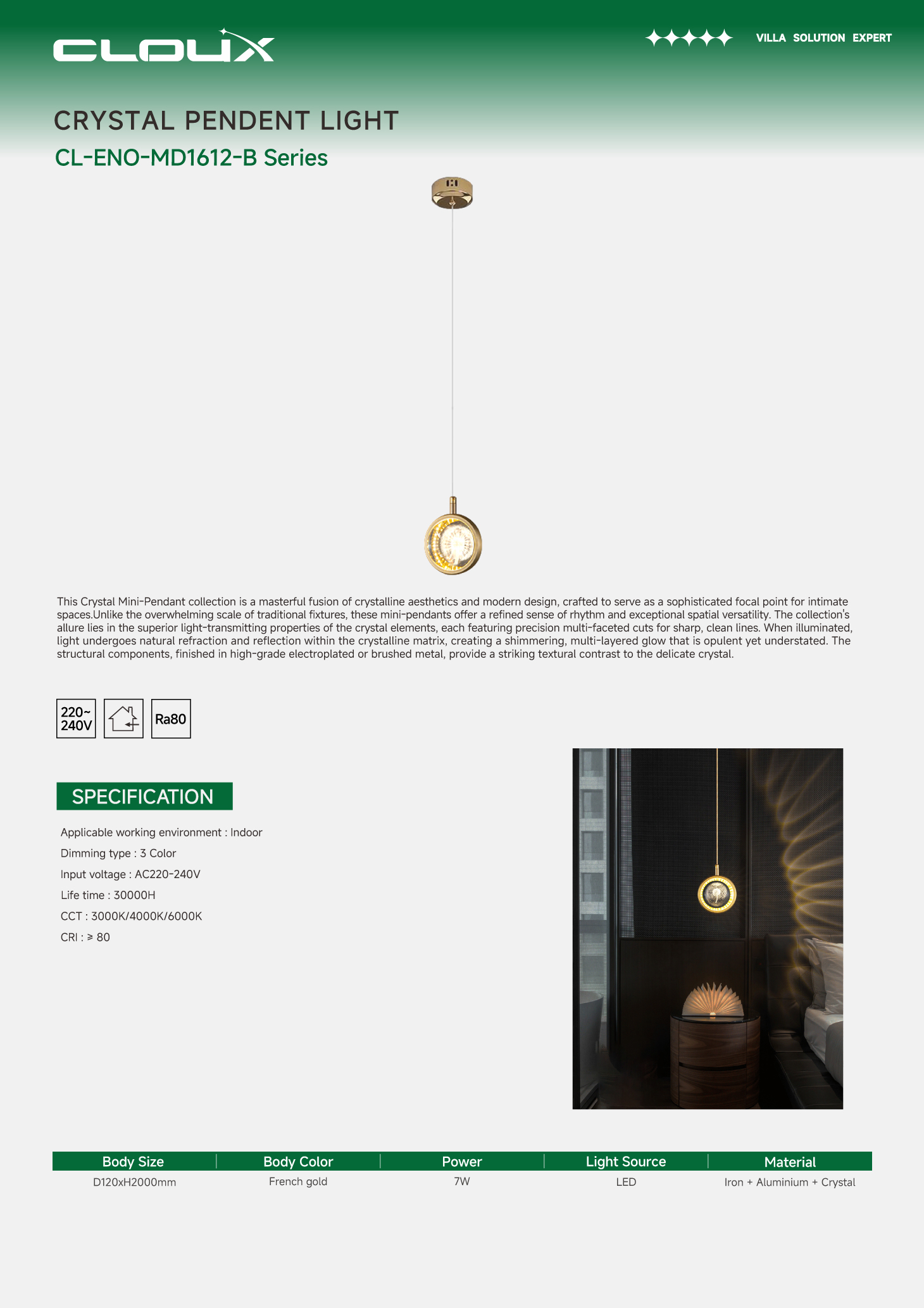 CLOUX

VILLA SOLUTION EXPERT

CRYSTAL PENDENT LIGHT

CL-ENO-MD1612-B Series

This Crystal Mini-Pendant collection is a masterful fusion of crystalline aesthetics and modern design, crafted to serve as a sophisticated focal point for intimate spaces.Unlike the overwhelming scale of traditional fixtures, these mini-pendants offer a refined sense of rhythm and exceptional spatial versatility. The collection's allure lies in the superior light-transmitting properties of the crystal elements, each featuring precision multi-faceted cuts for sharp, clean lines. When illuminated, light undergoes natural refraction and reflection within the crystalline matrix, creating a shimmering, multi-layered glow that is opulent yet understated. The structural components, finished in high-grade electroplated or brushed metal, provide a striking textural contrast to the delicate crystal.

220~ 240V

Ra80

SPECIFICATION

Applicable working environment : Indoor

Dimming type : 3 Color

Input voltage : AC220-240V

Life time : 30000H

CCT : 3000K/4000K/6000K

CRI : ≥ 80

| Body Size | Body Color | Power | Light Source | Material |
|---|---|---|---|---|
| D120xH2000mm | French gold | 7W | LED | Iron + Aluminium + Crystal |